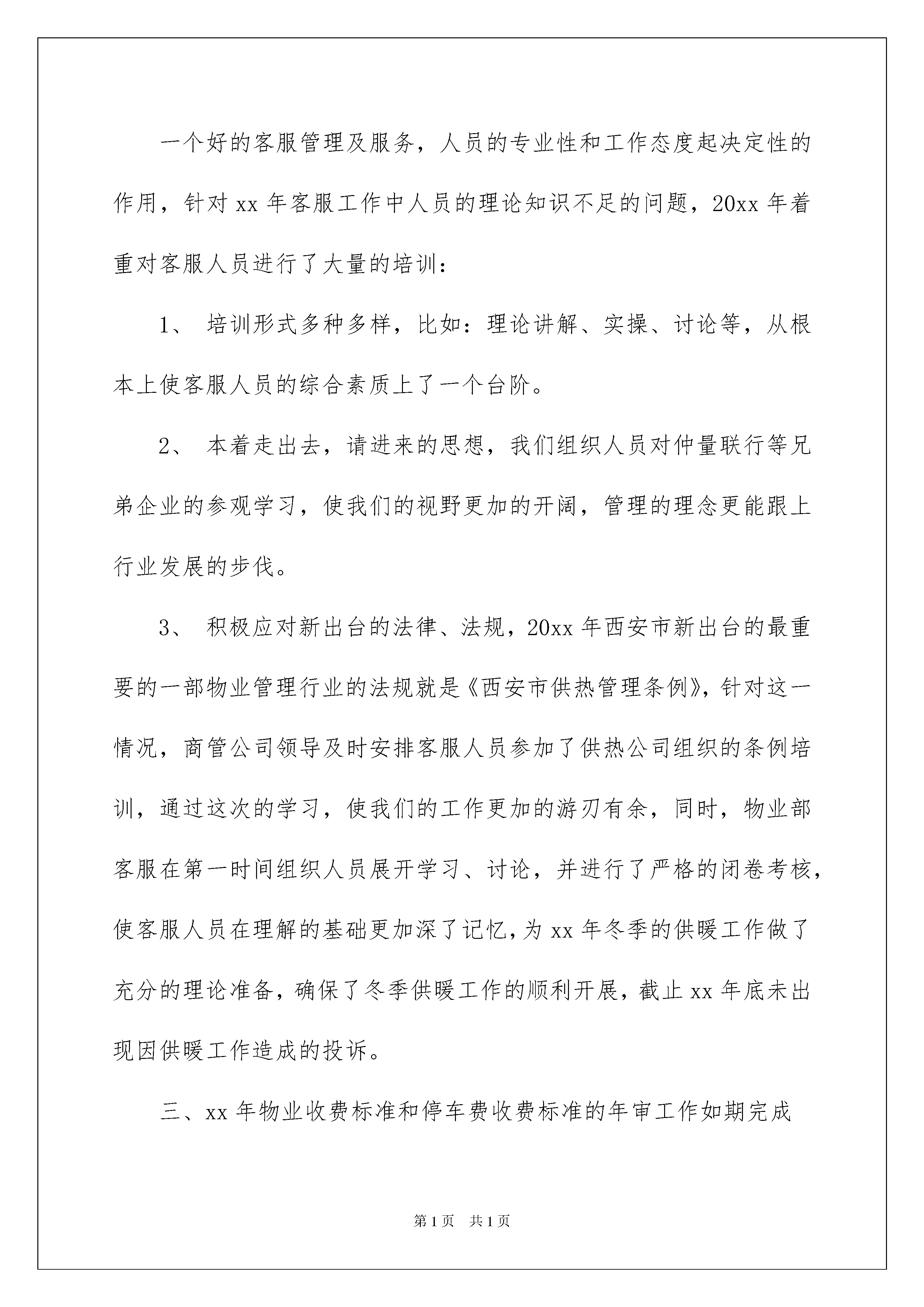 一个好的客服管理及服务，人员的专业性和工作态度起决定性的作用，针对 xx 年客服工作中人员的理论知识不足的问题，20xx 年着重对客服人员进行了大量的培训：

1、 培训形式多种多样，比如：理论讲解、实操、讨论等，从根本上使客服人员的综合素质上了一个台阶。

2、 本着走出去，请进来的思想，我们组织人员对仲量联行等兄弟企业的参观学习，使我们的视野更加的开阔，管理的理念更能跟上行业发展的步伐。

3、 积极应对新出台的法律、法规，20xx 年西安市新出台的最重要的一部物业管理行业的法规就是《西安市供热管理条例》，针对这一情况，商管公司领导及时安排客服人员参加了供热公司组织的条例培训，通过这次的学习，使我们的工作更加的游刃有余，同时，物业部客服在第一时间组织人员展开学习、讨论，并进行了严格的闭卷考核，使客服人员在理解的基础更加深了记忆，为 xx 年冬季的供暖工作做了充分的理论准备，确保了冬季供暖工作的顺利开展，截止 xx 年底未出现因供暖工作造成的投诉。

三、xx 年物业收费标准和停车费收费标准的年审工作如期完成

第 1 页 共 1 页